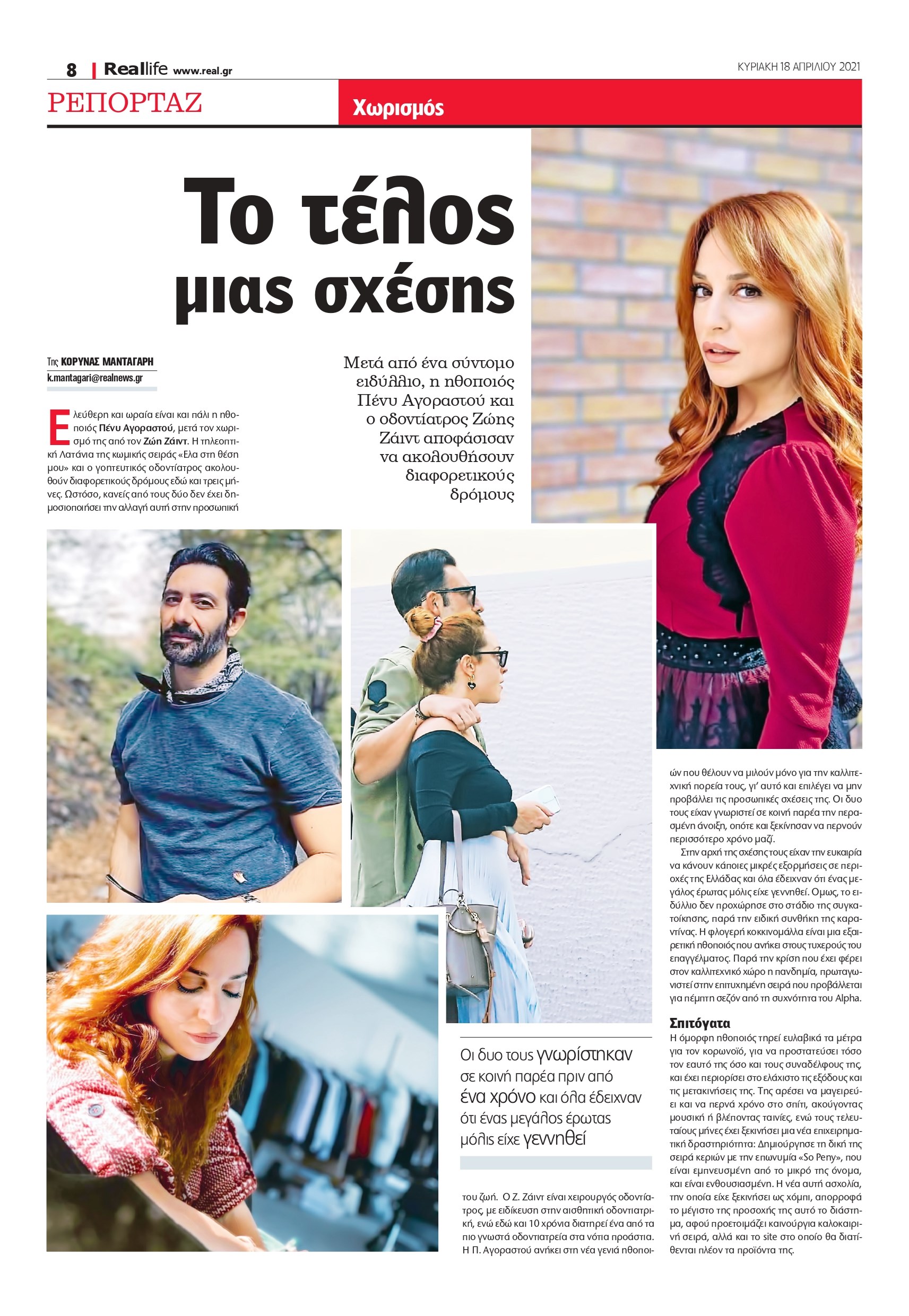 8 | Reallife www.real.gr

ΚΥΡΙΑΚΗ 18 ΑΠΡΙΛΙΟΥ 2021

ΡΕΠΟΡΤΑΖ

Χωρισμός

Το τέλος μιας σχέσης

Της ΚΟΡΥΝΑΣ ΜΑΝΤΑΓΑΡΗ
k.mantagari@realnews.gr

Μετά από ένα σύντομο ειδύλλιο, η ηθοποιός Πένυ Αγοραστού και ο οδοντίατρος Ζώης Ζάιντ αποφάσισαν να ακολουθήσουν διαφορετικούς δρόμους

Ελεύθερη και ωραία είναι και πάλι η ηθοποιός Πένυ Αγοραστού, μετά τον χωρισμό της από τον Ζώη Ζάιντ. Η τηλεοπτική Λατάνια της κωμικής σειράς «Ελα στη θέση μου» και ο γοητευτικός οδοντίατρος ακολουθούν διαφορετικούς δρόμους εδώ και τρεις μήνες. Ωστόσο, κανείς από τους δύο δεν έχει δημοσιοποιήσει την αλλαγή αυτή στην προσωπική

Οι δυο τους γνωρίστηκαν σε κοινή παρέα πριν από ένα χρόνο και όλα έδειχναν ότι ένας μεγάλος έρωτας μόλις είχε γεννηθεί

του ζωή. Ο Ζ. Ζάιντ είναι χειρουργός οδοντίατρος, με ειδίκευση στην αισθητική οδοντιατρική, ενώ εδώ και 10 χρόνια διατηρεί ένα από τα πιο γνωστά οδοντιατρεία στα νότια προάστια. Η Π. Αγοραστού ανήκει στη νέα γενιά ηθοποιών που θέλουν να μιλούν μόνο για την καλλιτεχνική πορεία τους, γι' αυτό και επιλέγει να μην προβάλλει τις προσωπικές σχέσεις της. Οι δυο τους είχαν γνωριστεί σε κοινή παρέα την περασμένη άνοιξη, οπότε και ξεκίνησαν να περνούν περισσότερο χρόνο μαζί.

Στην αρχή της σχέσης τους είχαν την ευκαιρία να κάνουν κάποιες μικρές εξορμήσεις σε περιοχές της Ελλάδας και όλα έδειχναν ότι ένας μεγάλος έρωτας μόλις είχε γεννηθεί. Ομως, το ειδύλλιο δεν προχώρησε στο στάδιο της συγκατοίκησης, παρά την ειδική συνθήκη της καραντίνας. Η φλογερή κοκκινομάλλα είναι μια εξαιρετική ηθοποιός που ανήκει στους τυχερούς του επαγγέλματος. Παρά την κρίση που έχει φέρει στον καλλιτεχνικό χώρο η πανδημία, πρωταγωνιστεί στην επιτυχημένη σειρά που προβάλλεται για πέμπτη σεζόν από τη συχνότητα του Alpha.

Σπιτόγατα
Η όμορφη ηθοποιός τηρεί ευλαβικά τα μέτρα για τον κορωνοϊό, για να προστατεύσει τόσο τον εαυτό της όσο και τους συναδέλφους της, και έχει περιορίσει στο ελάχιστο τις εξόδους και τις μετακινήσεις της. Της αρέσει να μαγειρεύει και να περνά χρόνο στο σπίτι, ακούγοντας μουσική ή βλέποντας ταινίες, ενώ τους τελευταίους μήνες έχει ξεκινήσει μια νέα επιχειρηματική δραστηριότητα: Δημιούργησε τη δική της σειρά κεριών με την επωνυμία «So Peny», που είναι εμπνευσμένη από το μικρό της όνομα, και είναι ενθουσιασμένη. Η νέα αυτή ασχολία, την οποία είχε ξεκινήσει ως χόμπι, απορροφά το μέγιστο της προσοχής της αυτό το διάστημα, αφού προετοιμάζει καινούργια καλοκαιρινή σειρά, αλλά και το site στο οποίο θα διατίθενται πλέον τα προϊόντα της.